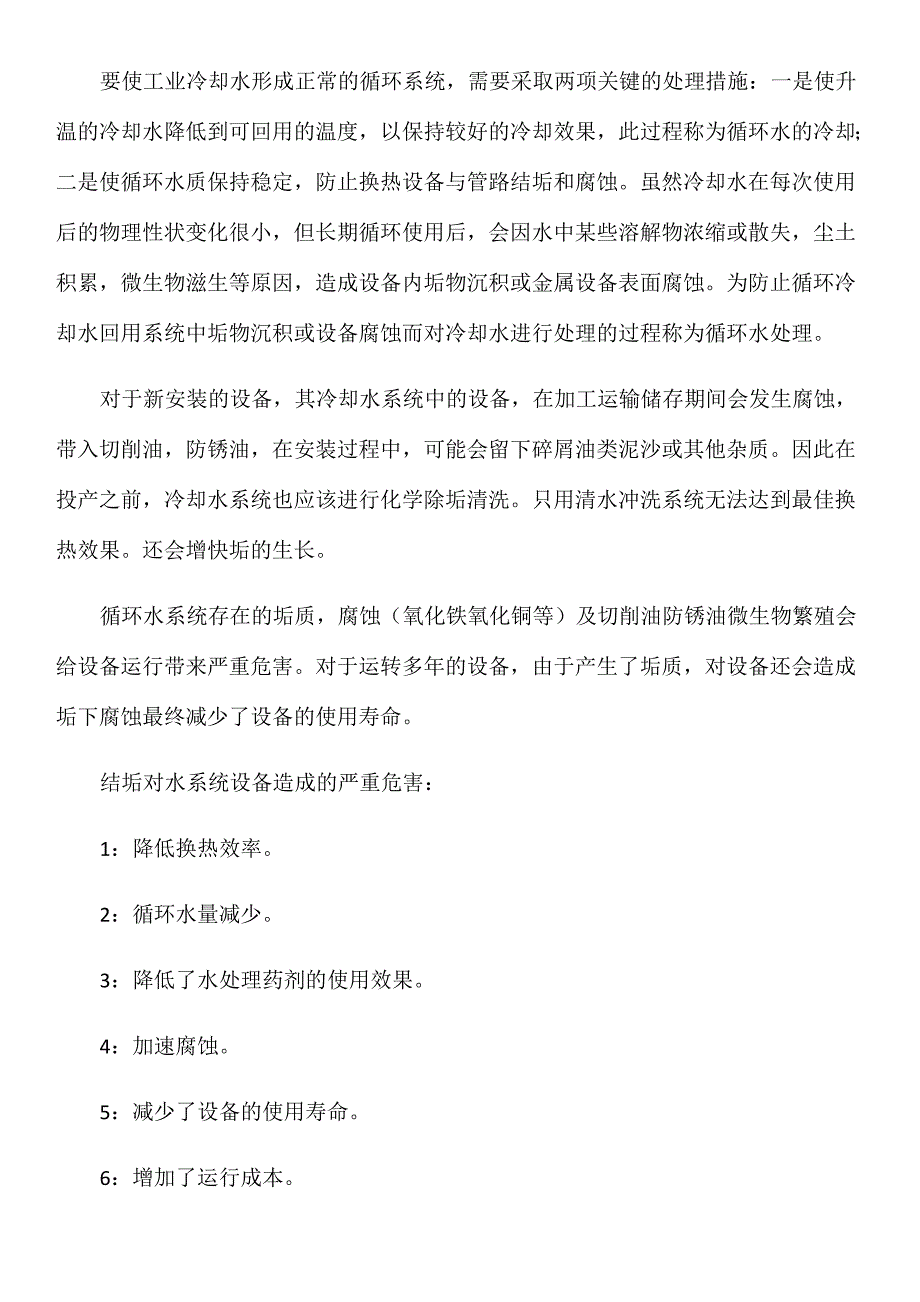 要使工业冷却水形成正常的循环系统，需要采取两项关键的处理措施：一是使升温的冷却水降低到可回用的温度，以保持较好的冷却效果，此过程称为循环水的冷却;二是使循环水质保持稳定，防止换热设备与管路结垢和腐蚀。虽然冷却水在每次使用后的物理性状变化很小，但长期循环使用后，会因水中某些溶解物浓缩或散失，尘土积累，微生物滋生等原因，造成设备内垢物沉积或金属设备表面腐蚀。为防止循环冷却水回用系统中垢物沉积或设备腐蚀而对冷却水进行处理的过程称为循环水处理。

对于新安装的设备，其冷却水系统中的设备，在加工运输储存期间会发生腐蚀，带入切削油，防锈油，在安装过程中，可能会留下碎屑油类泥沙或其他杂质。因此在投产之前，冷却水系统也应该进行化学除垢清洗。只用清水冲洗系统无法达到最佳换热效果。还会增快垢的生长。

循环水系统存在的垢质，腐蚀（氧化铁氧化铜等）及切削油防锈油微生物繁殖会给设备运行带来严重危害。对于运转多年的设备，由于产生了垢质，对设备还会造成垢下腐蚀最终减少了设备的使用寿命。

结垢对水系统设备造成的严重危害：

1：降低换热效率。

2：循环水量减少。

3：降低了水处理药剂的使用效果。

4：加速腐蚀。

5：减少了设备的使用寿命。

6：增加了运行成本。